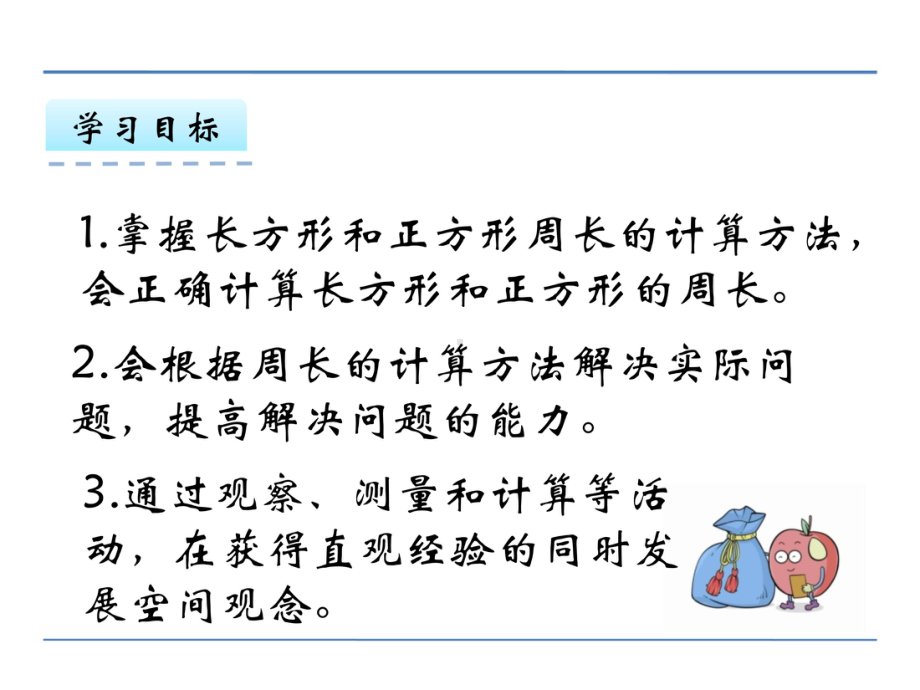 学习目标

1.掌握长方形和正方形周长的计算方法，会正确计算长方形和正方形的周长。

2.会根据周长的计算方法解决实际问题，提高解决问题的能力。

3.通过观察、测量和计算等活动，在获得直观经验的同时发展空间观念。